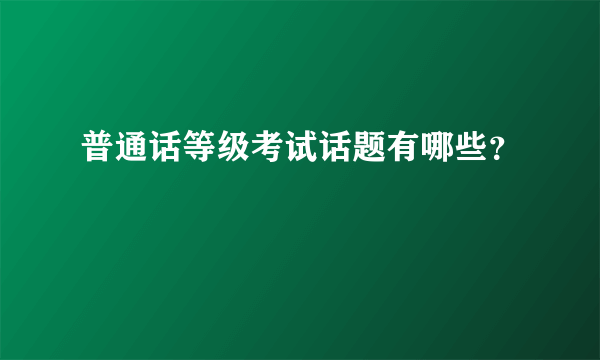 普通话等级考试话题有哪些？